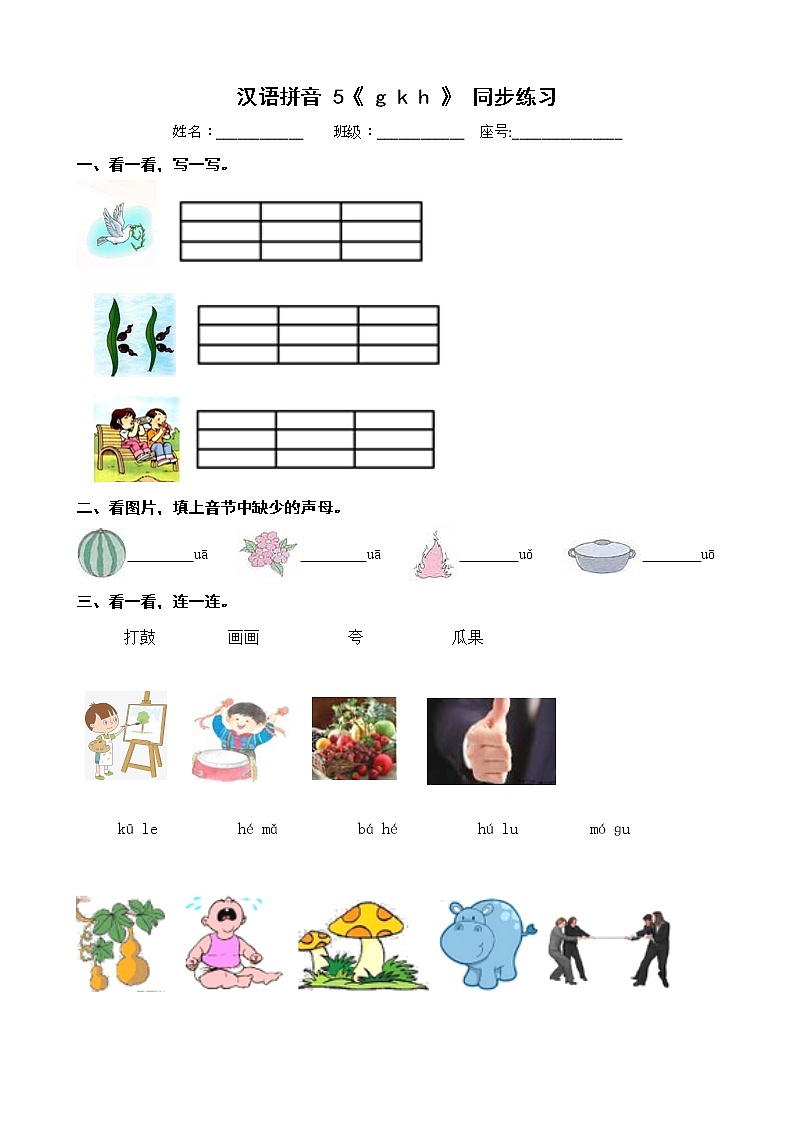 汉语拼音 5《 g k h 》 同步练习

姓名：____ 班级：____ 座号:____

一、看一看，写一写。

二、看图片，填上音节中缺少的声母。

____uā ____uā ____uǒ ____uō

三、看一看，连一连。

打鼓 画画 夸 瓜果

kū le hé mǎ bá hé hú lu mó gu